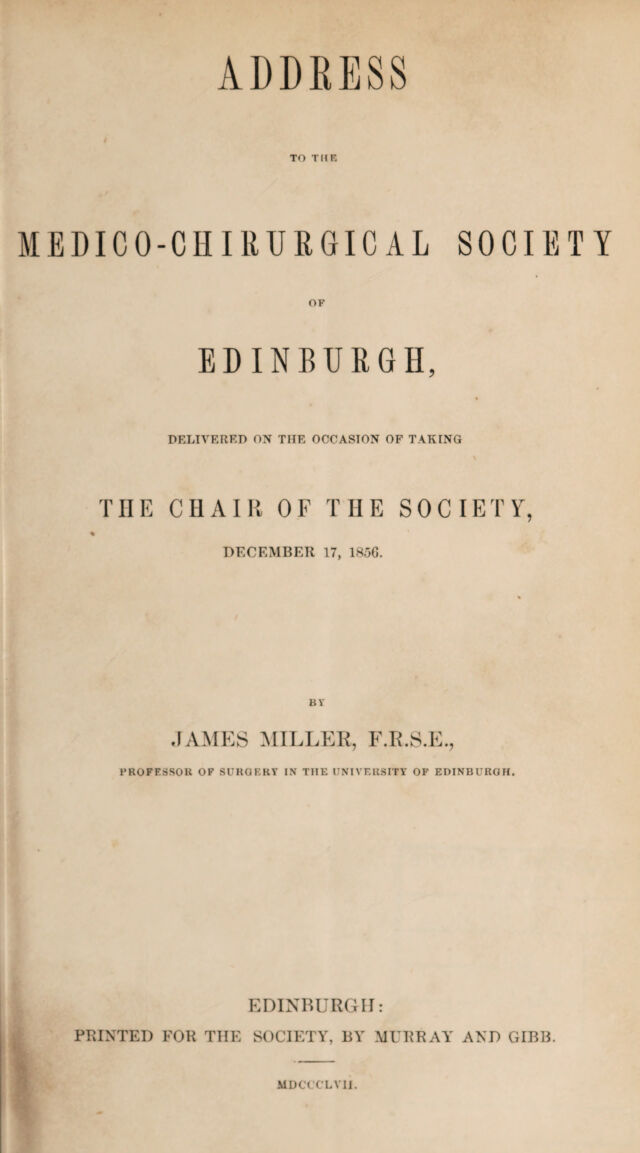 ADDRESS

TO THE

MEDICO-CHIRURGICAL SOCIETY

OF

EDINBURGH,

DELIVERED ON THE OCCASION OF TAKING

THE CHAIR OF THE SOCIETY,

DECEMBER 17, 1856.

BY

JAMES MILLER, F.R.S.E.,

PROFESSOR OF SURGERY IN THE UNIVERSITY OF EDINBURGH.

EDINBURGH:

PRINTED FOR THE SOCIETY, BY MURRAY AND GIBB.

MDCCCLVII.